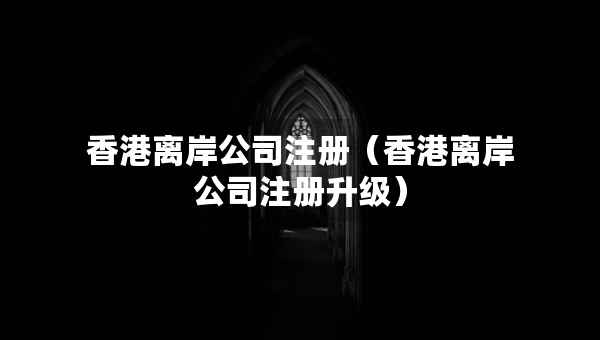 香港离岸公司注册（香港离岸公司注册升级）